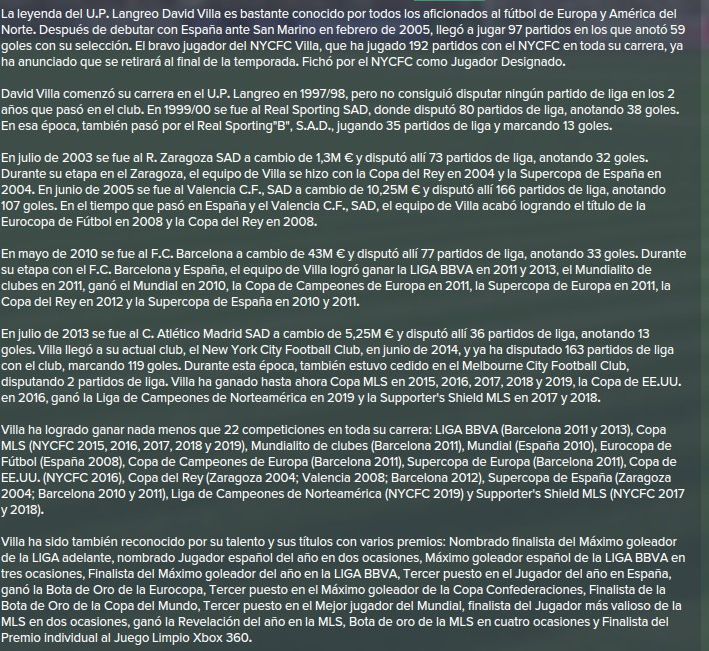 La leyenda del U.P. Langreo David Villa es bastante conocido por todos los aficionados al fútbol de Europa y América del Norte. Después de debutar con España ante San Marino en febrero de 2005, llegó a jugar 97 partidos en los que anotó 59 goles con su selección. El bravo jugador del NYCFC Villa, que ha jugado 192 partidos con el NYCFC en toda su carrera, ya ha anunciado que se retirará al final de la temporada. Fichó por el NYCFC como Jugador Designado.

David Villa comenzó su carrera en el U.P. Langreo en 1997/98, pero no consiguió disputar ningún partido de liga en los 2 años que pasó en el club. En 1999/00 se fue al Real Sporting SAD, donde disputó 80 partidos de liga, anotando 38 goles. En esa época, también pasó por el Real Sporting"B", S.A.D., jugando 35 partidos de liga y marcando 13 goles.

En julio de 2003 se fue al R. Zaragoza SAD a cambio de 1,3M € y disputó allí 73 partidos de liga, anotando 32 goles. Durante su etapa en el Zaragoza, el equipo de Villa se hizo con la Copa del Rey en 2004 y la Supercopa de España en 2004. En junio de 2005 se fue al Valencia C.F., SAD a cambio de 10,25M € y disputó allí 166 partidos de liga, anotando 107 goles. En el tiempo que pasó en España y el Valencia C.F., SAD, el equipo de Villa acabó logrando el título de la Eurocopa de Fútbol en 2008 y la Copa del Rey en 2008.

En mayo de 2010 se fue al F.C. Barcelona a cambio de 43M € y disputó allí 77 partidos de liga, anotando 33 goles. Durante su etapa con el F.C. Barcelona y España, el equipo de Villa logró ganar la LIGA BBVA en 2011 y 2013, el Mundialito de clubes en 2011, ganó el Mundial en 2010, la Copa de Campeones de Europa en 2011, la Supercopa de Europa en 2011, la Copa del Rey en 2012 y la Supercopa de España en 2010 y 2011.

En julio de 2013 se fue al C. Atlético Madrid SAD a cambio de 5,25M € y disputó allí 36 partidos de liga, anotando 13 goles. Villa llegó a su actual club, el New York City Football Club, en junio de 2014, y ya ha disputado 163 partidos de liga con el club, marcando 119 goles. Durante esta época, también estuvo cedido en el Melbourne City Football Club, disputando 2 partidos de liga. Villa ha ganado hasta ahora Copa MLS en 2015, 2016, 2017, 2018 y 2019, la Copa de EE.UU. en 2016, ganó la Liga de Campeones de Norteamérica en 2019 y la Supporter's Shield MLS en 2017 y 2018.

Villa ha logrado ganar nada menos que 22 competiciones en toda su carrera: LIGA BBVA (Barcelona 2011 y 2013), Copa MLS (NYCFC 2015, 2016, 2017, 2018 y 2019), Mundialito de clubes (Barcelona 2011), Mundial (España 2010), Eurocopa de Fútbol (España 2008), Copa de Campeones de Europa (Barcelona 2011), Supercopa de Europa (Barcelona 2011), Copa de EE.UU. (NYCFC 2016), Copa del Rey (Zaragoza 2004; Valencia 2008; Barcelona 2012), Supercopa de España (Zaragoza 2004; Barcelona 2010 y 2011), Liga de Campeones de Norteamérica (NYCFC 2019) y Supporter's Shield MLS (NYCFC 2017 y 2018).

Villa ha sido también reconocido por su talento y sus títulos con varios premios: Nombrado finalista del Máximo goleador de la LIGA adelante, nombrado Jugador español del año en dos ocasiones, Máximo goleador español de la LIGA BBVA en tres ocasiones, Finalista del Máximo goleador del año en la LIGA BBVA, Tercer puesto en el Jugador del año en España, ganó la Bota de Oro de la Eurocopa, Tercer puesto en el Máximo goleador de la Copa Confederaciones, Finalista de la Bota de Oro de la Copa del Mundo, Tercer puesto en el Mejor jugador del Mundial, finalista del Jugador más valioso de la MLS en dos ocasiones, ganó la Revelación del año en la MLS, Bota de oro de la MLS en cuatro ocasiones y Finalista del Premio individual al Juego Limpio Xbox 360.